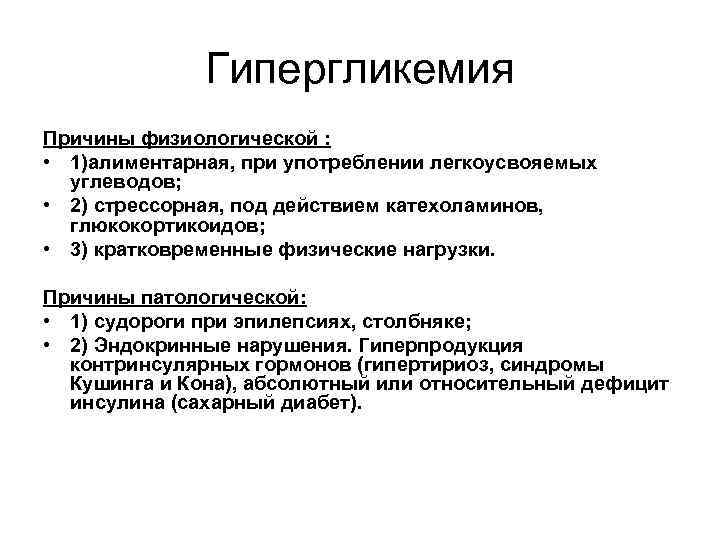 Гипергликемия

Причины физиологической :

• 1)алиментарная, при употреблении легкоусвояемых углеводов;
• 2) стрессорная, под действием катехоламинов, глюкокортикоидов;
• 3) кратковременные физические нагрузки.

Причины патологической:

• 1) судороги при эпилепсиях, столбняке;
• 2) Эндокринные нарушения. Гиперпродукция контринсулярных гормонов (гипертириоз, синдромы Кушинга и Кона), абсолютный или относительный дефицит инсулина (сахарный диабет).